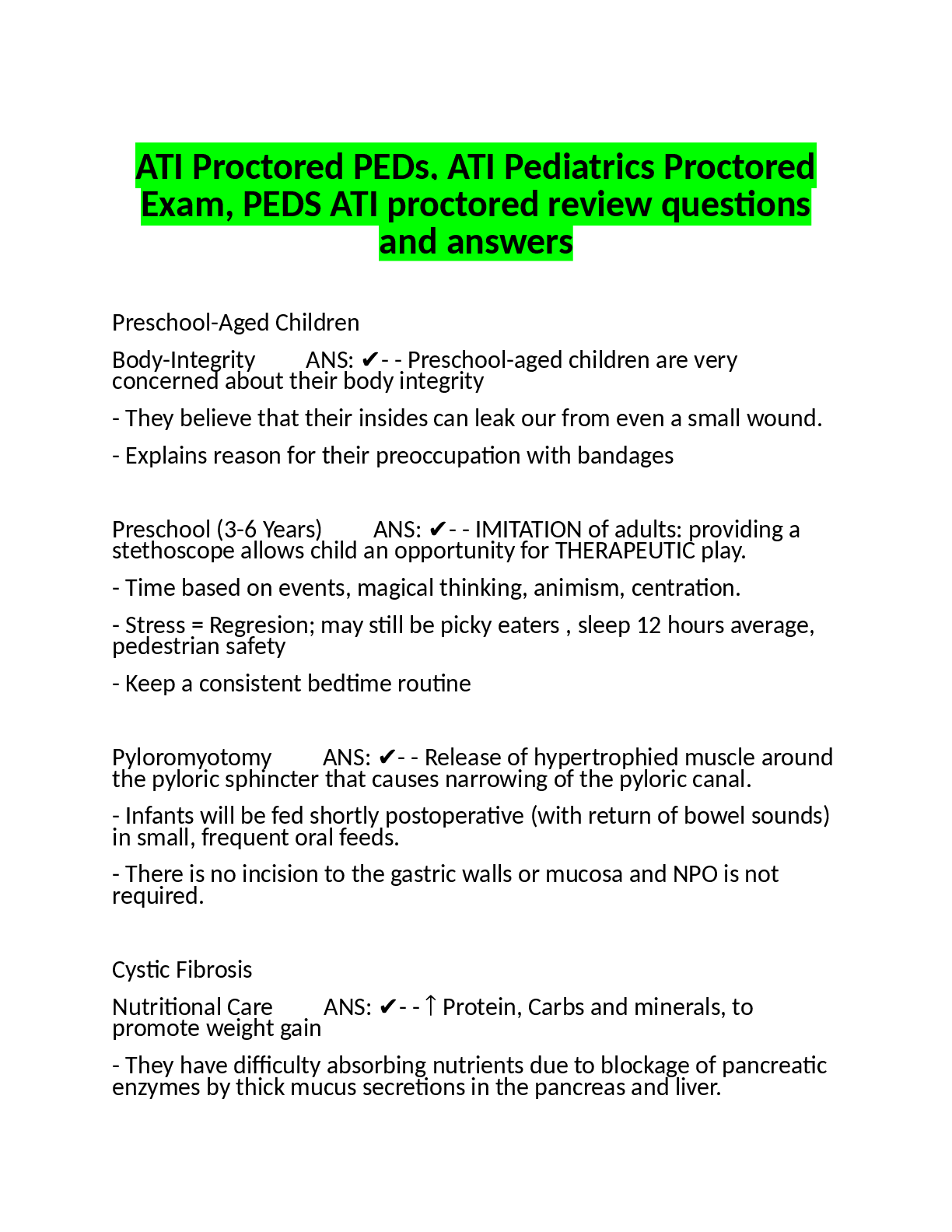 ATI Proctored PEDs. ATI Pediatrics Proctored Exam, PEDS ATI proctored review questions and answers

Preschool-Aged Children

Body-Integrity ANS: ✔- - Preschool-aged children are very concerned about their body integrity

- They believe that their insides can leak our from even a small wound.

- Explains reason for their preoccupation with bandages

Preschool (3-6 Years) ANS: ✔- - IMITATION of adults: providing a stethoscope allows child an opportunity for THERAPEUTIC play.

- Time based on events, magical thinking, animism, centration.

- Stress = Regresion; may still be picky eaters , sleep 12 hours average, pedestrian safety

- Keep a consistent bedtime routine

Pyloromyotomy ANS: ✔- - Release of hypertrophied muscle around the pyloric sphincter that causes narrowing of the pyloric canal.

- Infants will be fed shortly postoperative (with return of bowel sounds) in small, frequent oral feeds.

- There is no incision to the gastric walls or mucosa and NPO is not required.

Cystic Fibrosis

Nutritional Care ANS: ✔- - ↑ Protein, Carbs and minerals, to promote weight gain

- They have difficulty absorbing nutrients due to blockage of pancreatic enzymes by thick mucus secretions in the pancreas and liver.